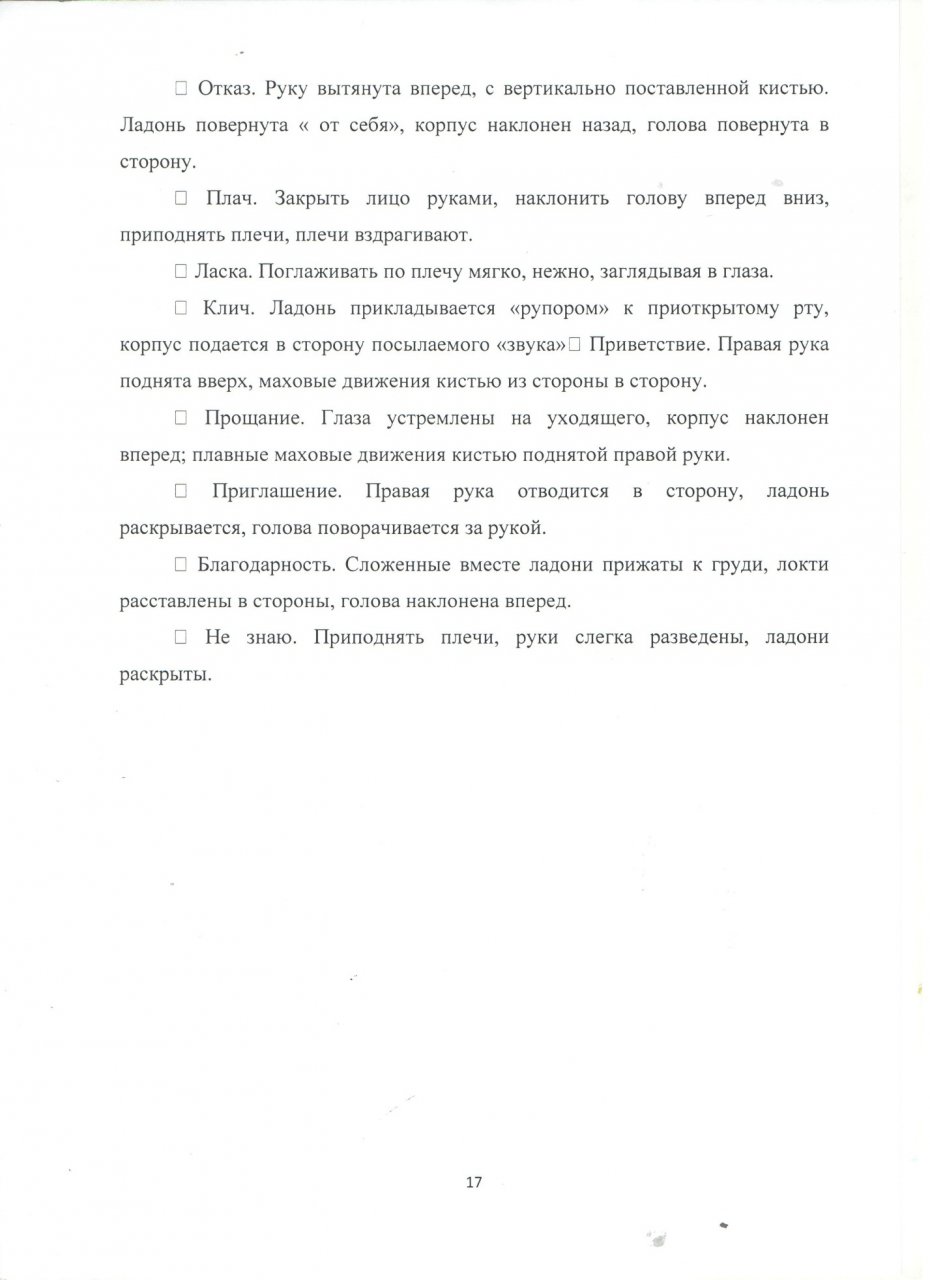 Отказ. Руку вытянута вперед, с вертикально поставленной кистью. Ладонь повернута « от себя», корпус наклонен назад, голова повернута в сторону.

 Плач. Закрыть лицо руками, наклонить голову вперед вниз, приподнять плечи, плечи вздрагивают.

 Ласка. Поглаживать по плечу мягко, нежно, заглядывая в глаза.

 Клич. Ладонь прикладывается «рупором» к приоткрытому рту, корпус подается в сторону посылаемого «звука» Приветствие. Правая рука поднята вверх, маховые движения кистью из стороны в сторону.

 Прощание. Глаза устремлены на уходящего, корпус наклонен вперед; плавные маховые движения кистью поднятой правой руки.

 Приглашение. Правая рука отводится в сторону, ладонь раскрывается, голова поворачивается за рукой.

 Благодарность. Сложенные вместе ладони прижаты к груди, локти расставлены в стороны, голова наклонена вперед.

 Не знаю. Приподнять плечи, руки слегка разведены, ладони раскрыты.

17